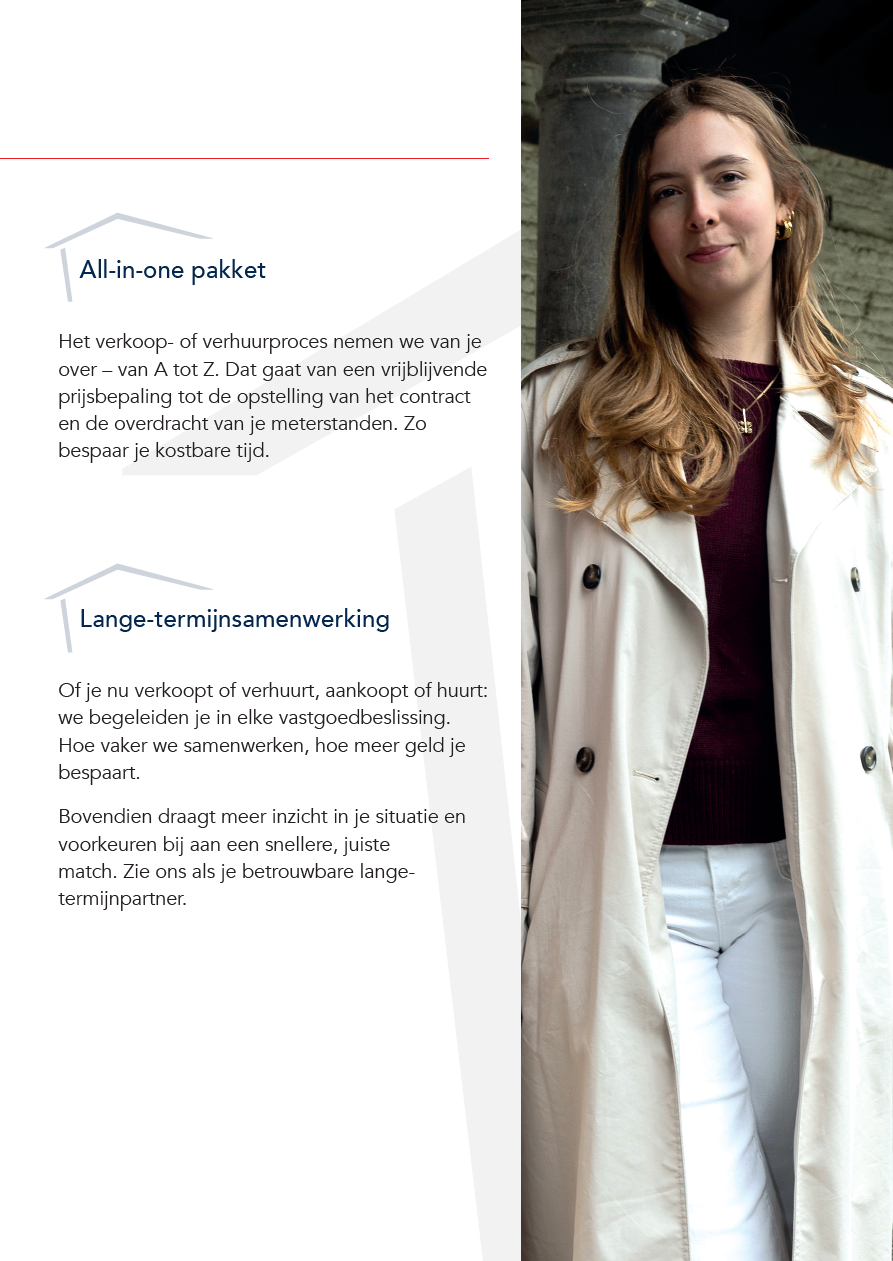 All-in-one pakket

Het verkoop- of verhuurproces nemen we van je over – van A tot Z. Dat gaat van een vrijblijvende prijsbepaling tot de opstelling van het contract en de overdracht van je meterstanden. Zo bespaar je kostbare tijd.

Lange-termijnsamenwerking

Of je nu verkoopt of verhuurt, aankoopt of huurt: we begeleiden je in elke vastgoedbeslissing. Hoe vaker we samenwerken, hoe meer geld je bespaart.

Bovendien draagt meer inzicht in je situatie en voorkeuren bij aan een snellere, juiste match. Zie ons als je betrouwbare lange-termijnpartner.